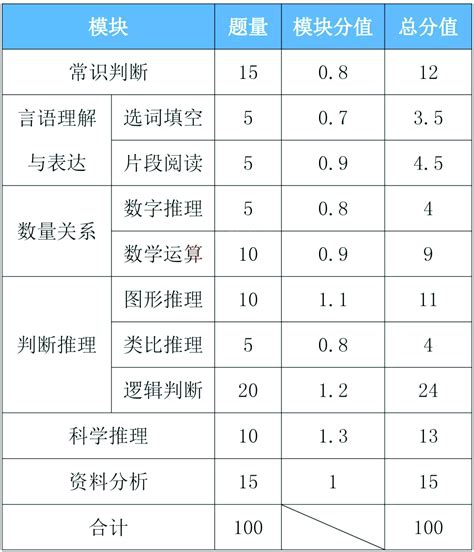 | 模块 | | 题量 | 模块分值 | 总分值 |
|---|---|---|---|---|
| 常识判断 | | 15 | 0.8 | 12 |
| 言语理解与表达 | 选词填空 | 5 | 0.7 | 3.5 |
| | 片段阅读 | 5 | 0.9 | 4.5 |
| 数量关系 | 数字推理 | 5 | 0.8 | 4 |
| | 数学运算 | 10 | 0.9 | 9 |
| 判断推理 | 图形推理 | 10 | 1.1 | 11 |
| | 类比推理 | 5 | 0.8 | 4 |
| | 逻辑判断 | 20 | 1.2 | 24 |
| 科学推理 | | 10 | 1.3 | 13 |
| 资料分析 | | 15 | 1 | 15 |
| 合计 | | 100 | | 100 |